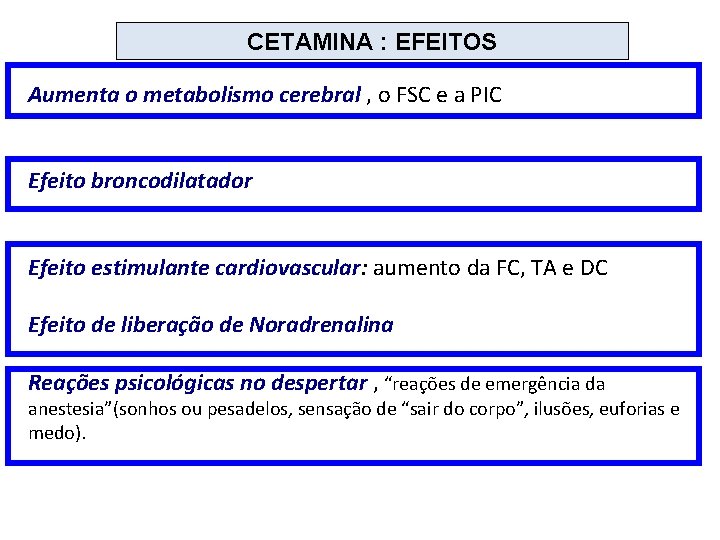 CETAMINA : EFEITOS

Aumenta o metabolismo cerebral , o FSC e a PIC

Efeito broncodilatador

Efeito estimulante cardiovascular: aumento da FC, TA e DC

Efeito de liberação de Noradrenalina

Reações psicológicas no despertar , "reações de emergência da anestesia"(sonhos ou pesadelos, sensação de "sair do corpo", ilusões, euforias e medo).